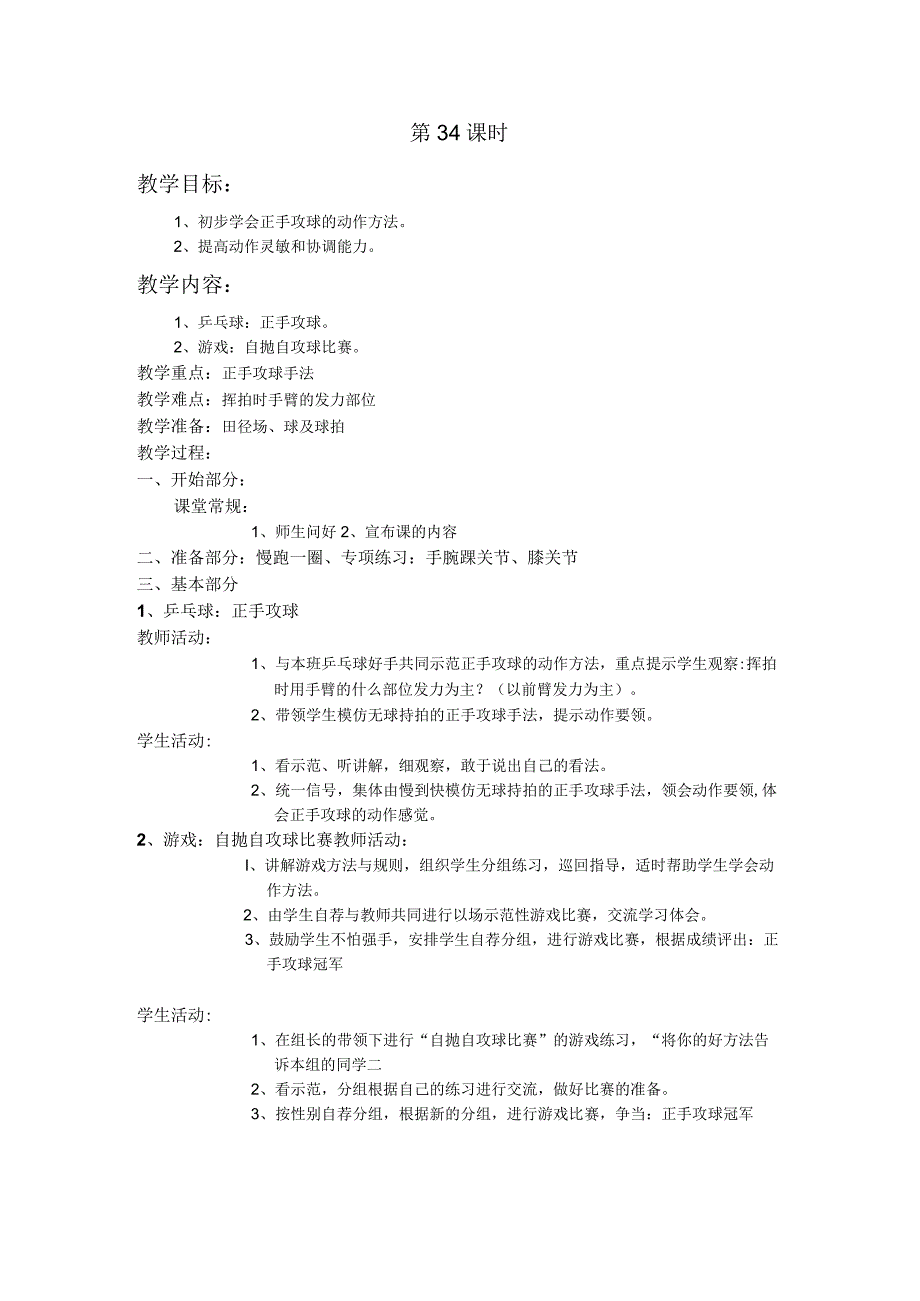 第34课时

教学目标：

1、初步学会正手攻球的动作方法。
2、提高动作灵敏和协调能力。

教学内容：

1、乒乓球：正手攻球。
2、游戏：自抛自攻球比赛。
教学重点：正手攻球手法
教学难点：挥拍时手臂的发力部位
教学准备：田径场、球及球拍
教学过程：
一、开始部分：
课堂常规：
1、师生问好 2、宣布课的内容
二、准备部分：慢跑一圈、专项练习：手腕踝关节、膝关节
三、基本部分
1、乒乓球：正手攻球
教师活动：
1、与本班乒乓球好手共同示范正手攻球的动作方法，重点提示学生观察:挥拍时用手臂的什么部位发力为主？（以前臂发力为主）。
2、带领学生模仿无球持拍的正手攻球手法，提示动作要领。
学生活动：
1、看示范、听讲解，细观察，敢于说出自己的看法。
2、统一信号，集体由慢到快模仿无球持拍的正手攻球手法，领会动作要领,体会正手攻球的动作感觉。
2、游戏：自抛自攻球比赛教师活动：
I、讲解游戏方法与规则，组织学生分组练习，巡回指导，适时帮助学生学会动作方法。
2、由学生自荐与教师共同进行以场示范性游戏比赛，交流学习体会。
3、鼓励学生不怕强手，安排学生自荐分组，进行游戏比赛，根据成绩评出：正手攻球冠军

学生活动：
1、在组长的带领下进行“自抛自攻球比赛”的游戏练习，“将你的好方法告诉本组的同学二
2、看示范，分组根据自己的练习进行交流，做好比赛的准备。
3、按性别自荐分组，根据新的分组，进行游戏比赛，争当：正手攻球冠军